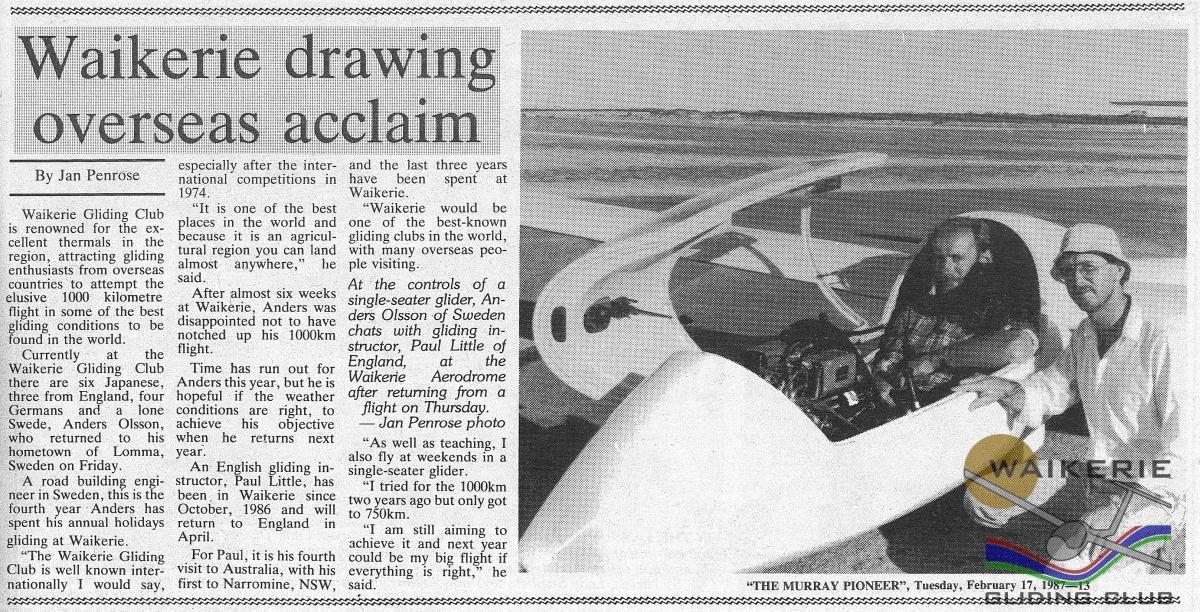 Waikerie drawing overseas acclaim

By Jan Penrose

Waikerie Gliding Club is renowned for the excellent thermals in the region, attracting gliding enthusiasts from overseas countries to attempt the elusive 1000 kilometre flight in some of the best gliding conditions to be found in the world.

Currently at the Waikerie Gliding Club there are six Japanese, three from England, four Germans and a lone Swede, Anders Olsson, who returned to his hometown of Lomma, Sweden on Friday.

A road building engineer in Sweden, this is the fourth year Anders has spent his annual holidays gliding at Waikerie.

"The Waikerie Gliding Club is well known internationally I would say, especially after the international competitions in 1974.

"It is one of the best places in the world and because it is an agricultural region you can land almost anywhere," he said.

After almost six weeks at Waikerie, Anders was disappointed not to have notched up his 1000km flight.

Time has run out for Anders this year, but he is hopeful if the weather conditions are right, to achieve his objective when he returns next year.

An English gliding instructor, Paul Little, has been in Waikerie since October, 1986 and will return to England in April.

For Paul, it is his fourth visit to Australia, with his first to Narromine, NSW, and the last three years have been spent at Waikerie.

"Waikerie would be one of the best-known gliding clubs in the world, with many overseas people visiting.

At the controls of a single-seater glider, Anders Olsson of Sweden chats with gliding instructor, Paul Little of England, at the Waikerie Aerodrome after returning from a flight on Thursday.
— Jan Penrose photo

"As well as teaching, I also fly at weekends in a single-seater glider.

"I tried for the 1000km two years ago but only got to 750km.

"I am still aiming to achieve it and next year could be my big flight if everything is right," he said.

"THE MURRAY PIONEER", Tuesday, February 17, 1987—13

WAIKERIE
GLIDING CLUB